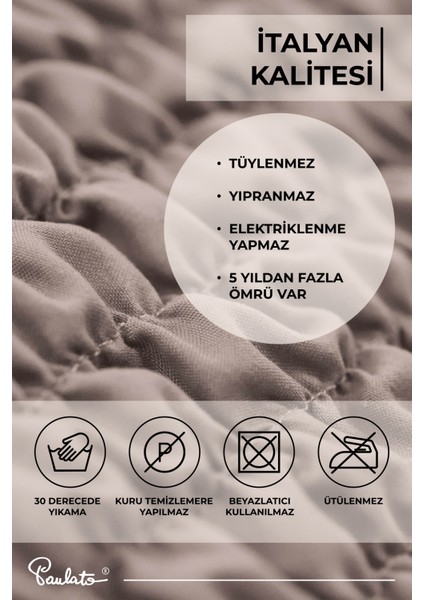 İTALYAN KALİTESİ

• TÜYLENMEZ
• YIPRANMAZ
• ELEKTRİKLENME YAPMAZ
• 5 YILDAN FAZLA ÖMRÜ VAR

P

30 DERECEDE YIKAMA

KURU TEMİZLEMERE YAPILMAZ

BEYAZLATICI KULLANILMAZ

ÜTÜLENMEZ

Paulato®